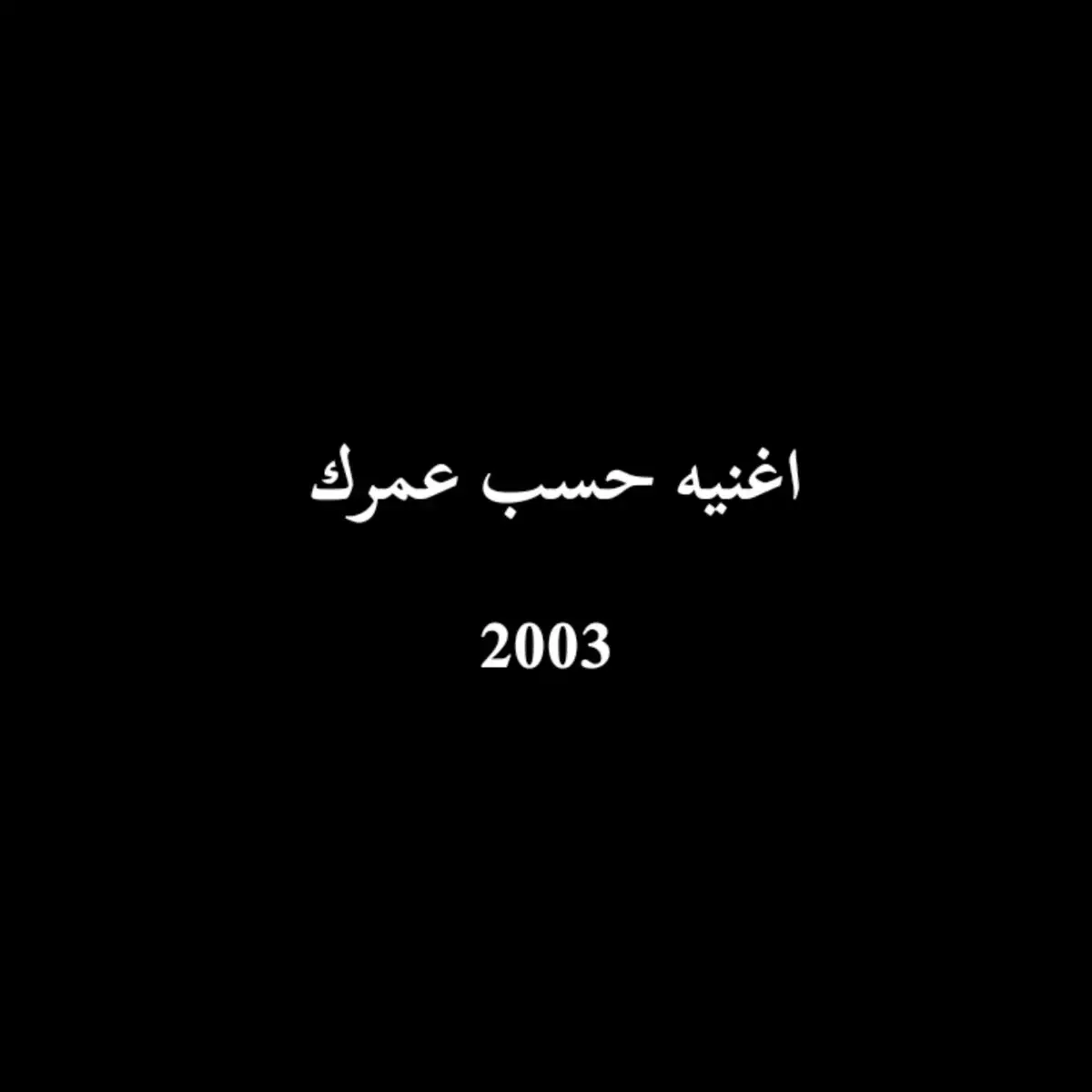 اغنيه حسب عمرك

2003